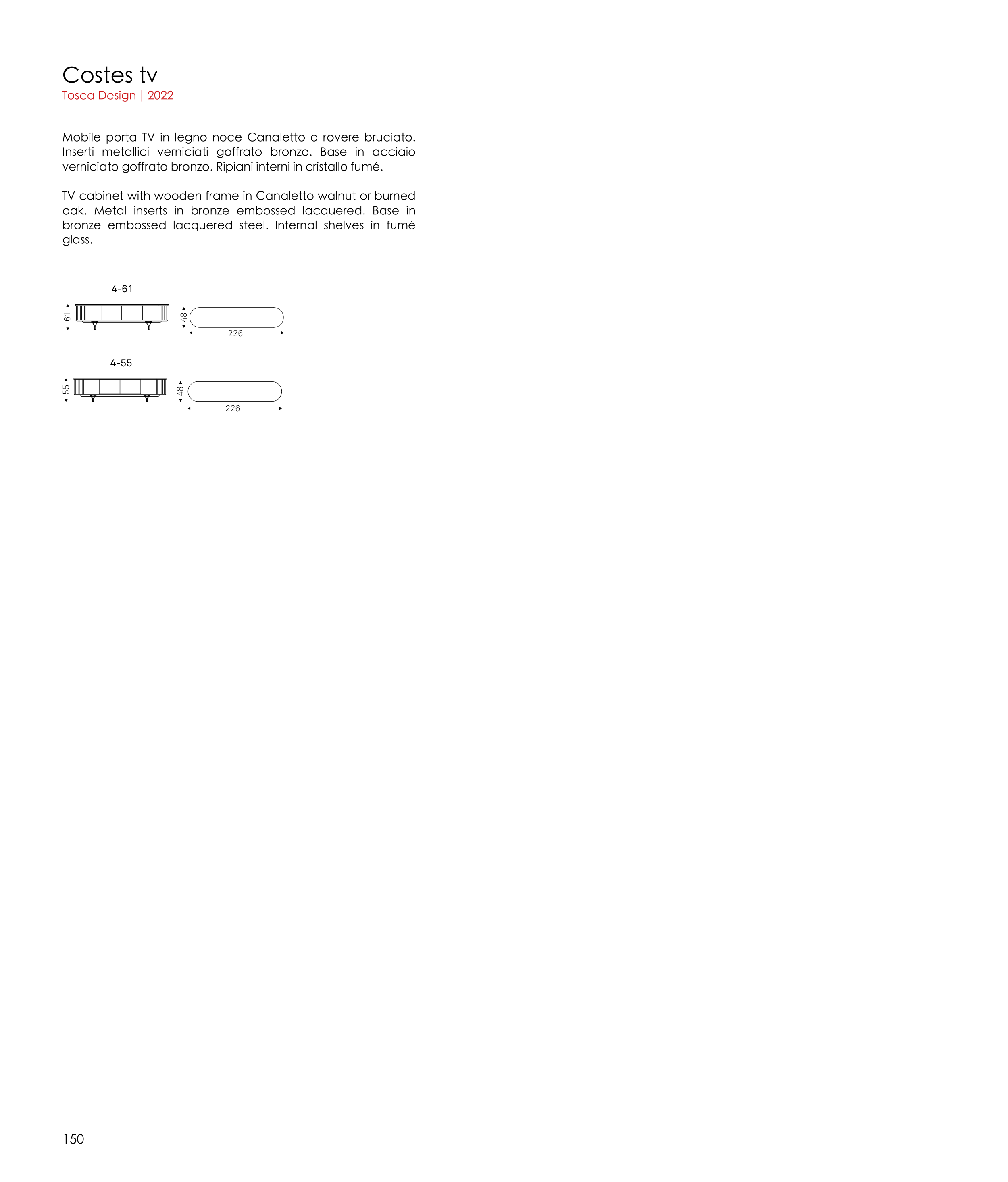 Costes tv
Tosca Design | 2022

Mobile porta TV in legno noce Canaletto o rovere bruciato. Inserti metallici verniciati goffrato bronzo. Base in acciaio verniciato goffrato bronzo. Ripiani interni in cristallo fumé.

TV cabinet with wooden frame in Canaletto walnut or burned oak. Metal inserts in bronze embossed lacquered. Base in bronze embossed lacquered steel. Internal shelves in fumé glass.

4-61
61
48
226

4-55
55
48
226

150